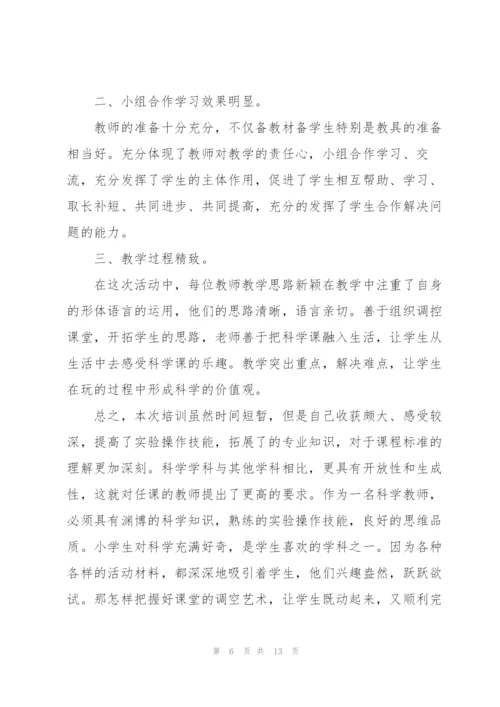 二、小组合作学习效果明显。

教师的准备十分充分，不仅备教材备学生特别是教具的准备相当好。充分体现了教师对教学的责任心，小组合作学习、交流，充分发挥了学生的主体作用，促进了学生相互帮助、学习、取长补短、共同进步、共同提高，充分的发挥了学生合作解决问题的能力。

三、教学过程精致。

在这次活动中，每位教师教学思路新颖在教学中注重了自身的形体语言的运用，他们的思路清晰，语言亲切。善于组织调控课堂，开拓学生的思路，老师善于把科学课融入生活，让学生从生活中去感受科学课的乐趣。教学突出重点，解决难点，让学生在玩的过程中形成科学的价值观。

总之，本次培训虽然时间短暂，但是自己收获颇大、感受较深，提高了实验操作技能，拓展了的专业知识，对于课程标准的理解更加深刻。科学学科与其他学科相比，更具有开放性和生成性，这就对任课的教师提出了更高的要求。作为一名科学教师，必须具有渊博的科学知识，熟练的实验操作技能，良好的思维品质。小学生对科学充满好奇，是学生喜欢的学科之一。因为各种各样的活动材料，都深深地吸引着学生，他们兴趣盎然，跃跃欲试。那怎样把握好课堂的调空艺术，让学生既动起来，又顺利完

第 6 页 共 13 页